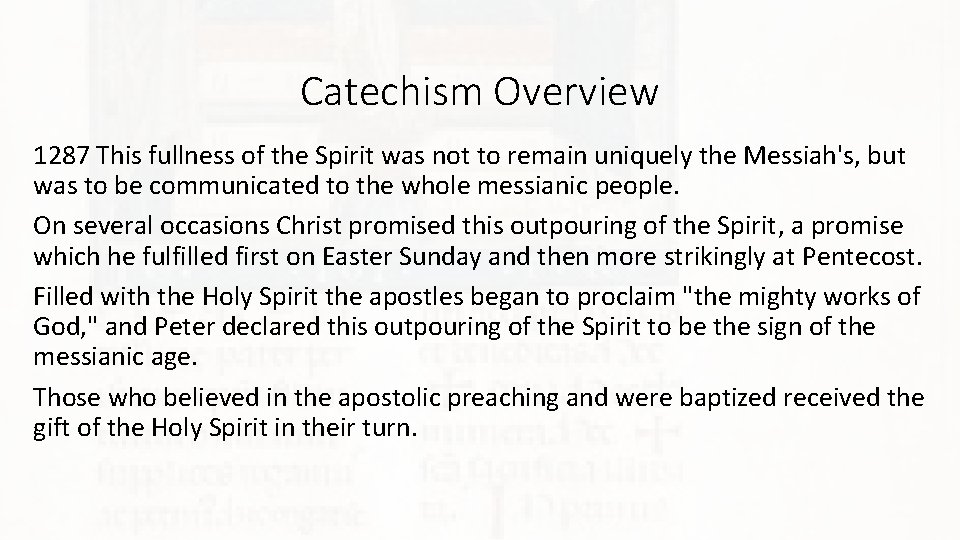 Catechism Overview

1287 This fullness of the Spirit was not to remain uniquely the Messiah's, but was to be communicated to the whole messianic people.

On several occasions Christ promised this outpouring of the Spirit, a promise which he fulfilled first on Easter Sunday and then more strikingly at Pentecost.

Filled with the Holy Spirit the apostles began to proclaim "the mighty works of God," and Peter declared this outpouring of the Spirit to be the sign of the messianic age.

Those who believed in the apostolic preaching and were baptized received the gift of the Holy Spirit in their turn.